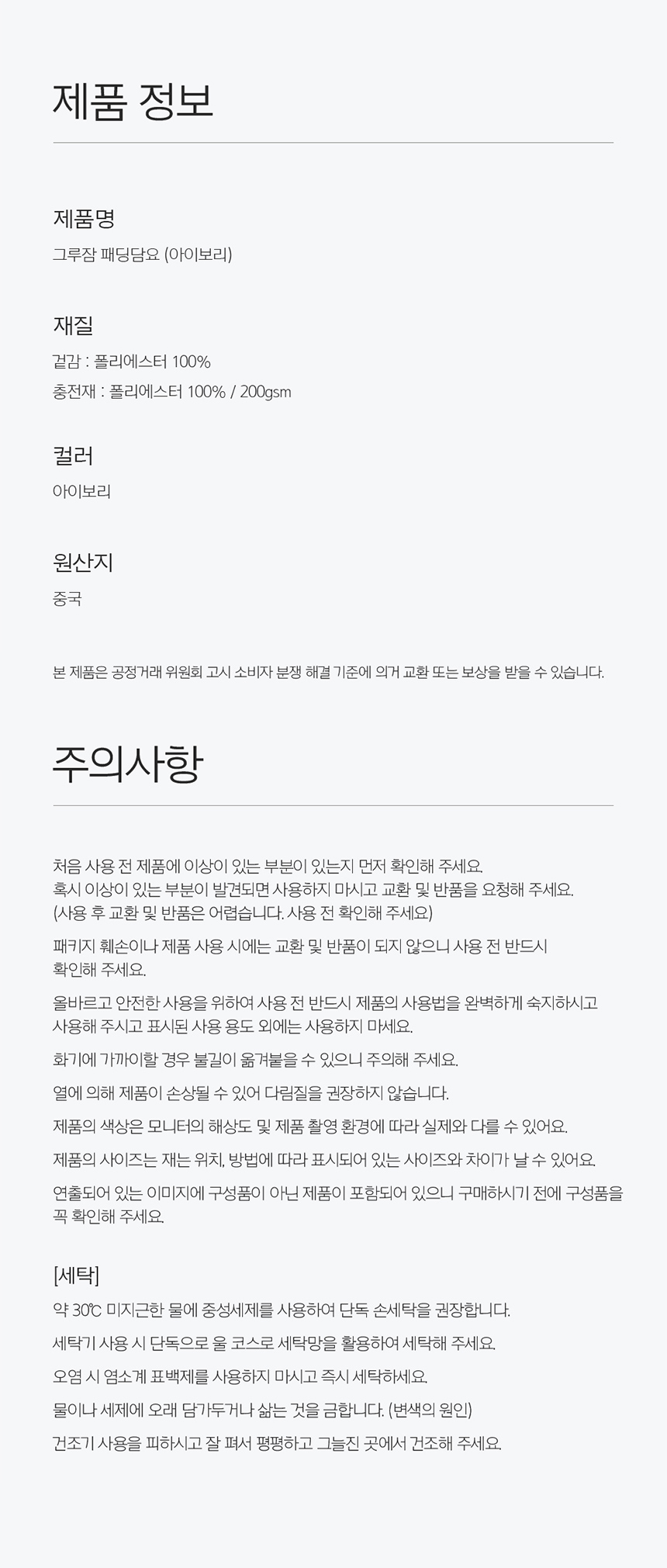 제품 정보

제품명

그루잠 패딩담요 (아이보리)

재질

겉감 : 폴리에스터 100%

충전재 : 폴리에스터 100% / 200gsm

컬러

아이보리

원산지

중국

본 제품은 공정거래 위원회 고시 소비자 분쟁 해결 기준에 의거 교환 또는 보상을 받을 수 있습니다.

주의사항

처음 사용 전 제품에 이상이 있는 부분이 있는지 먼저 확인해 주세요.
혹시 이상이 있는 부분이 발견되면 사용하지 마시고 교환 및 반품을 요청해 주세요.
(사용 후 교환 및 반품은 어렵습니다. 사용 전 확인해 주세요)

패키지 훼손이나 제품 사용 시에는 교환 및 반품이 되지 않으니 사용 전 반드시 확인해 주세요.

올바르고 안전한 사용을 위하여 사용 전 반드시 제품의 사용법을 완벽하게 숙지하시고 사용해 주시고 표시된 사용 용도 외에는 사용하지 마세요.

화기에 가까이할 경우 불길이 옮겨붙을 수 있으니 주의해 주세요.

열에 의해 제품이 손상될 수 있어 다림질을 권장하지 않습니다.

제품의 색상은 모니터의 해상도 및 제품 촬영 환경에 따라 실제와 다를 수 있어요.

제품의 사이즈는 재는 위치, 방법에 따라 표시되어 있는 사이즈와 차이가 날 수 있어요.

연출되어 있는 이미지에 구성품이 아닌 제품이 포함되어 있으니 구매하시기 전에 구성품을 꼭 확인해 주세요.

[세탁]

약 30℃ 미지근한 물에 중성세제를 사용하여 단독 손세탁을 권장합니다.

세탁기 사용 시 단독으로 울 코스로 세탁망을 활용하여 세탁해 주세요.

오염 시 염소계 표백제를 사용하지 마시고 즉시 세탁하세요.

물이나 세제에 오래 담가두거나 삶는 것을 금합니다. (변색의 원인)

건조기 사용을 피하시고 잘 펴서 평평하고 그늘진 곳에서 건조해 주세요.